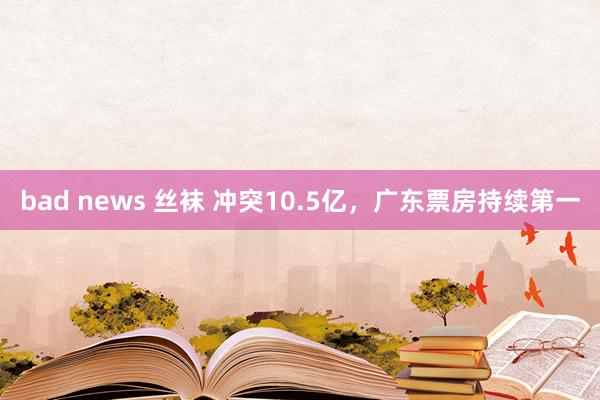 bad news 丝袜 冲突10.5亿，广东票房持续第一